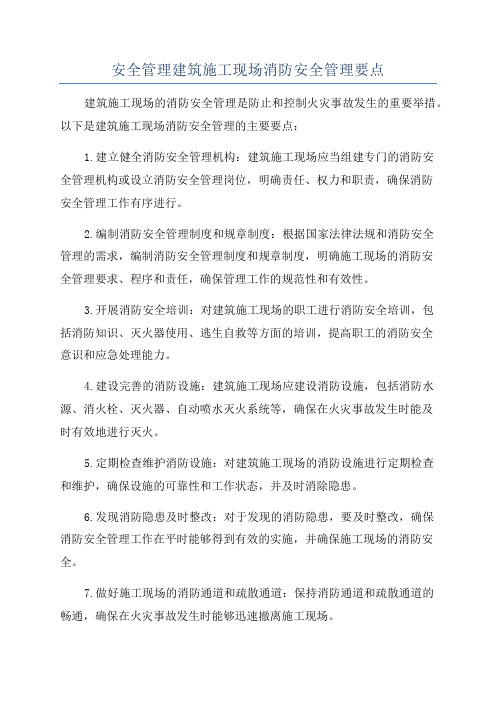 安全管理建筑施工现场消防安全管理要点

建筑施工现场的消防安全管理是防止和控制火灾事故发生的重要举措。以下是建筑施工现场消防安全管理的主要要点：

1.建立健全消防安全管理机构：建筑施工现场应当组建专门的消防安全管理机构或设立消防安全管理岗位，明确责任、权力和职责，确保消防安全管理工作有序进行。

2.编制消防安全管理制度和规章制度：根据国家法律法规和消防安全管理的需求，编制消防安全管理制度和规章制度，明确施工现场的消防安全管理要求、程序和责任，确保管理工作的规范性和有效性。

3.开展消防安全培训：对建筑施工现场的职工进行消防安全培训，包括消防知识、灭火器使用、逃生自救等方面的培训，提高职工的消防安全意识和应急处理能力。

4.建设完善的消防设施：建筑施工现场应建设消防设施，包括消防水源、消火栓、灭火器、自动喷水灭火系统等，确保在火灾事故发生时能及时有效地进行灭火。

5.定期检查维护消防设施：对建筑施工现场的消防设施进行定期检查和维护，确保设施的可靠性和工作状态，并及时消除隐患。

6.发现消防隐患及时整改：对于发现的消防隐患，要及时整改，确保消防安全管理工作在平时能够得到有效的实施，并确保施工现场的消防安全。

7.做好施工现场的消防通道和疏散通道：保持消防通道和疏散通道的畅通，确保在火灾事故发生时能够迅速撤离施工现场。